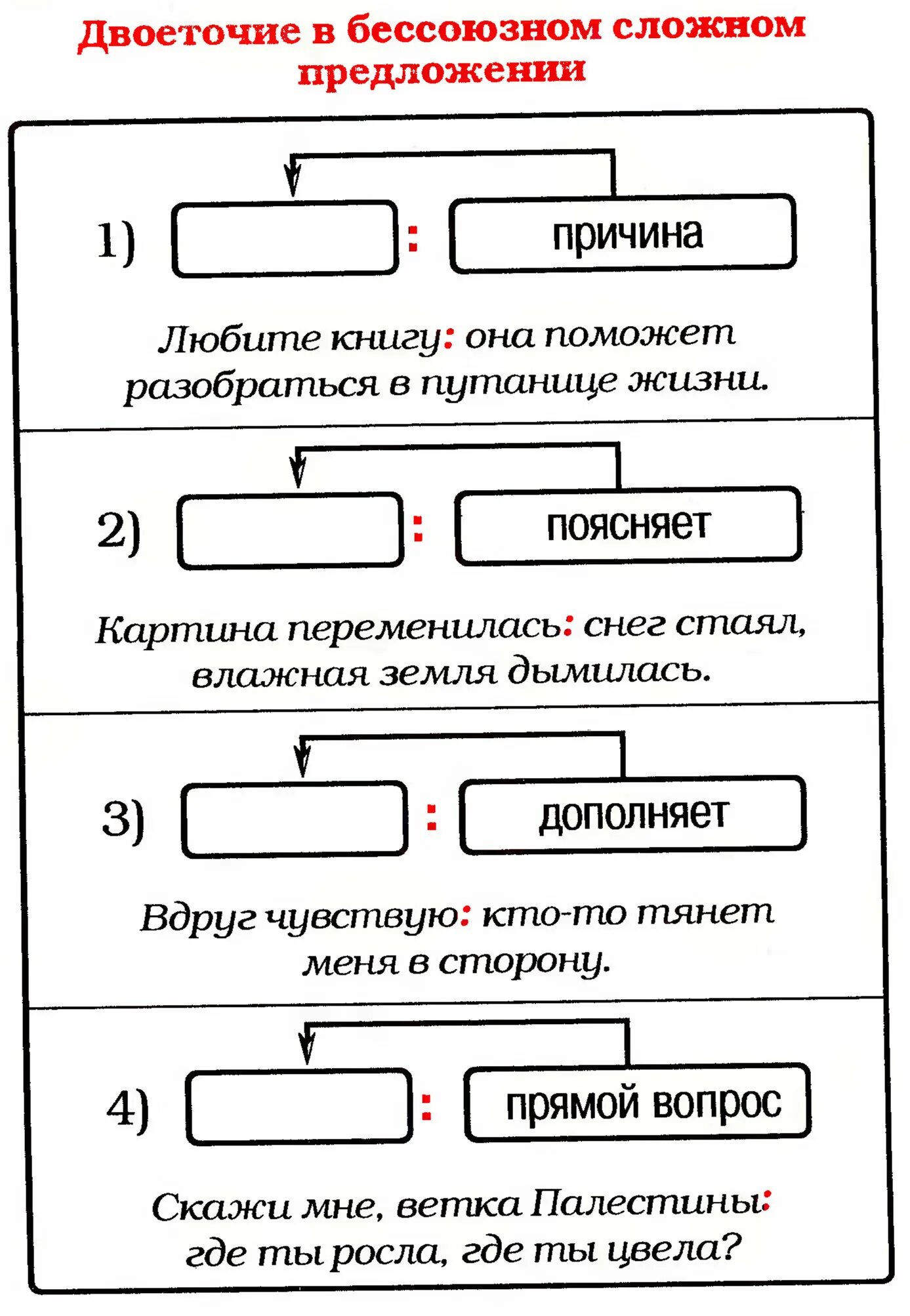 Двоеточие в бессоюзном сложном предложении

1) : причина

Любите книгу: она поможет разобраться в путанице жизни.

2) : поясняет

Картина переменилась: снег стаял, влажная земля дымилась.

3) : дополняет

Вдруг чувствую: кто-то тянет меня в сторону.

4) : прямой вопрос

Скажи мне, ветка Палестины: где ты росла, где ты цвела?